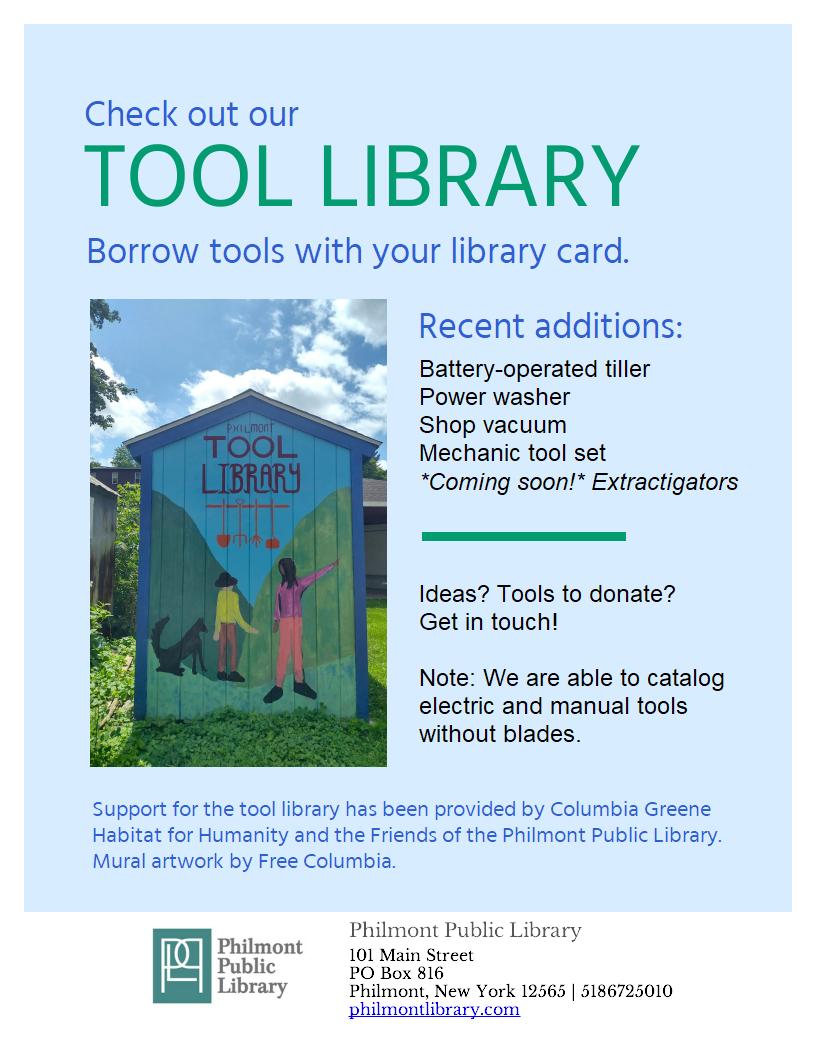 Check out our
TOOL LIBRARY
Borrow tools with your library card.

Philmont
TOOL
LIBRARY

Recent additions:
Battery-operated tiller
Power washer
Shop vacuum
Mechanic tool set
*Coming soon!* Extractigators

Ideas? Tools to donate?
Get in touch!

Note: We are able to catalog electric and manual tools without blades.

Support for the tool library has been provided by Columbia Greene Habitat for Humanity and the Friends of the Philmont Public Library. Mural artwork by Free Columbia.

Philmont
Public
Library

Philmont Public Library
101 Main Street
PO Box 816
Philmont, New York 12565 | 5186725010
philmontlibrary.com